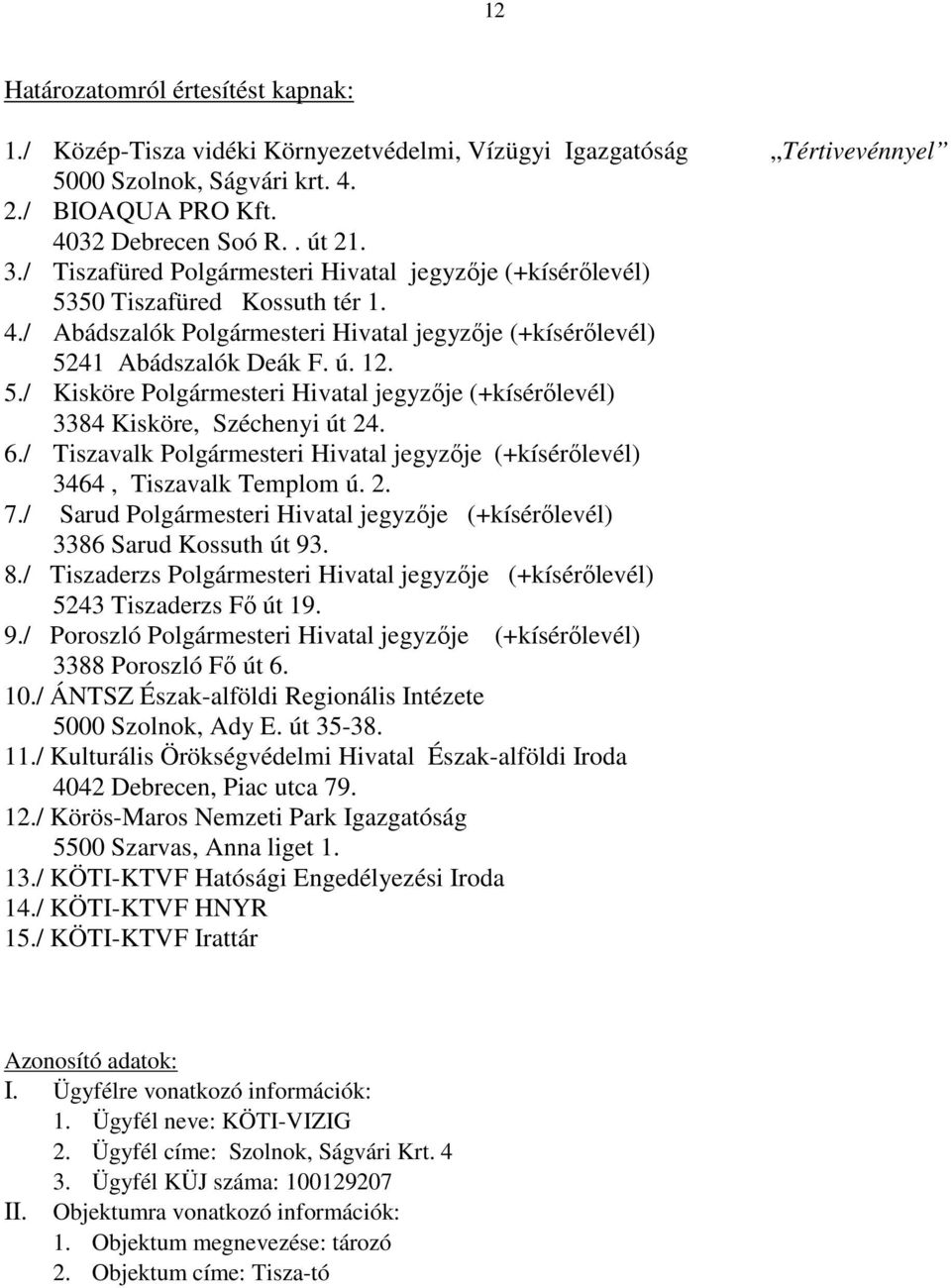 12

Határozatomról értesítést kapnak:

1./ Közép-Tisza vidéki Környezetvédelmi, Vízügyi Igazgatóság „Tértivevénnyel”
5000 Szolnok, Ságvári krt. 4.
2./ BIOAQUA PRO Kft.
4032 Debrecen Soó R. . út 21.
3./ Tiszafüred Polgármesteri Hivatal jegyzője (+kísérőlevél)
5350 Tiszafüred Kossuth tér 1.
4./ Abádszalók Polgármesteri Hivatal jegyzője (+kísérőlevél)
5241 Abádszalók Deák F. ú. 12.
5./ Kisköre Polgármesteri Hivatal jegyzője (+kísérőlevél)
3384 Kisköre, Széchenyi út 24.
6./ Tiszavalk Polgármesteri Hivatal jegyzője (+kísérőlevél)
3464 , Tiszavalk Templom ú. 2.
7./ Sarud Polgármesteri Hivatal jegyzője (+kísérőlevél)
3386 Sarud Kossuth út 93.
8./ Tiszaderzs Polgármesteri Hivatal jegyzője (+kísérőlevél)
5243 Tiszaderzs Fő út 19.
9./ Poroszló Polgármesteri Hivatal jegyzője (+kísérőlevél)
3388 Poroszló Fő út 6.
10./ ÁNTSZ Észak-alföldi Regionális Intézete
5000 Szolnok, Ady E. út 35-38.
11./ Kulturális Örökségvédelmi Hivatal Észak-alföldi Iroda
4042 Debrecen, Piac utca 79.
12./ Körös-Maros Nemzeti Park Igazgatóság
5500 Szarvas, Anna liget 1.
13./ KÖTI-KTVF Hatósági Engedélyezési Iroda
14./ KÖTI-KTVF HNYR
15./ KÖTI-KTVF Irattár

Azonosító adatok:
I. Ügyfélre vonatkozó információk:
1. Ügyfél neve: KÖTI-VIZIG
2. Ügyfél címe: Szolnok, Ságvári Krt. 4
3. Ügyfél KÜJ száma: 100129207
II. Objektumra vonatkozó információk:
1. Objektum megnevezése: tározó
2. Objektum címe: Tisza-tó